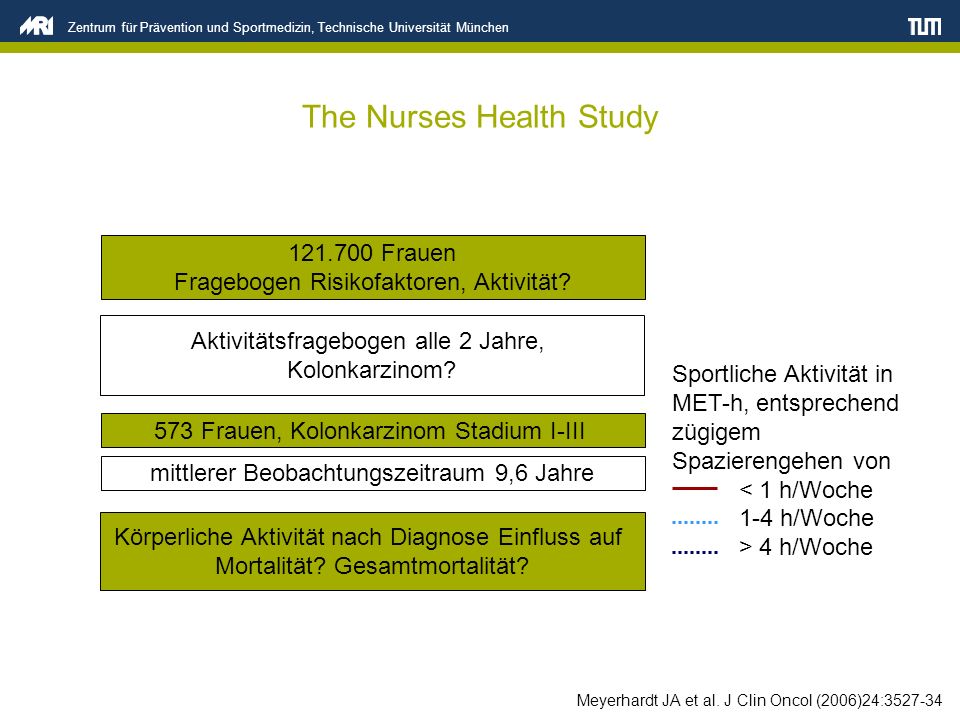 MRI Zentrum für Prävention und Sportmedizin, Technische Universität München

TUM

The Nurses Health Study

121.700 Frauen
Fragebogen Risikofaktoren, Aktivität?

Aktivitätsfragebogen alle 2 Jahre,
Kolonkarzinom?

573 Frauen, Kolonkarzinom Stadium I-III

mittlerer Beobachtungszeitraum 9,6 Jahre

Körperliche Aktivität nach Diagnose Einfluss auf Mortalität? Gesamtmortalität?

Sportliche Aktivität in MET-h, entsprechend zügigem Spazierengehen von
< 1 h/Woche
1-4 h/Woche
> 4 h/Woche

Meyerhardt JA et al. J Clin Oncol (2006)24:3527-34